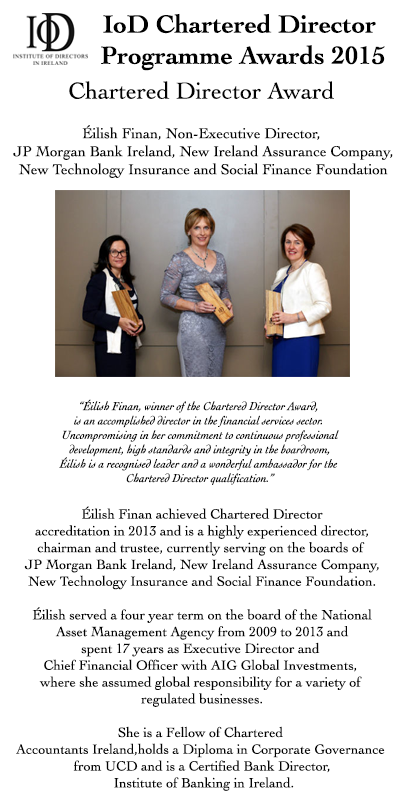 IoD
INSTITUTE OF DIRECTORS IN IRELAND

IoD Chartered Director Programme Awards 2015

Chartered Director Award

Éilish Finan, Non-Executive Director, JP Morgan Bank Ireland, New Ireland Assurance Company, New Technology Insurance and Social Finance Foundation

"Éilish Finan, winner of the Chartered Director Award, is an accomplished director in the financial services sector. Uncompromising in her commitment to continuous professional development, high standards and integrity in the boardroom, Éilish is a recognised leader and a wonderful ambassador for the Chartered Director qualification."

Éilish Finan achieved Chartered Director accreditation in 2013 and is a highly experienced director, chairman and trustee, currently serving on the boards of JP Morgan Bank Ireland, New Ireland Assurance Company, New Technology Insurance and Social Finance Foundation.

Éilish served a four year term on the board of the National Asset Management Agency from 2009 to 2013 and spent 17 years as Executive Director and Chief Financial Officer with AIG Global Investments, where she assumed global responsibility for a variety of regulated businesses.

She is a Fellow of Chartered Accountants Ireland,holds a Diploma in Corporate Governance from UCD and is a Certified Bank Director, Institute of Banking in Ireland.